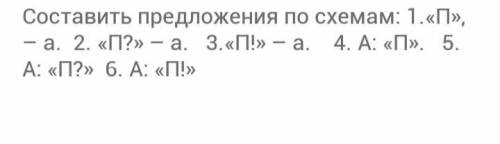 Составить предложения по схемам: 1.«П», – а. 2. «П?» – а. 3.«П!» – а. 4. А: «П». 5. А: «П?» 6. А: «П!»